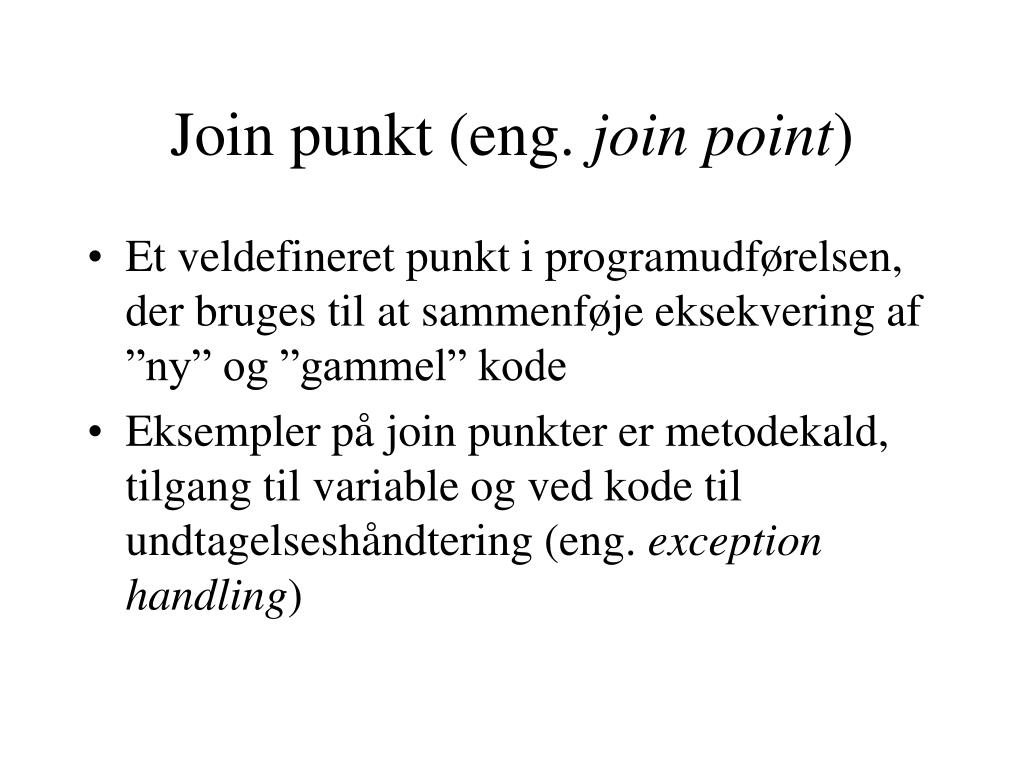 Join punkt (eng. join point)

• Et veldefineret punkt i programudførelsen, der bruges til at sammenføje eksekvering af ”ny” og ”gammel” kode

• Eksempler på join punkter er metodekald, tilgang til variable og ved kode til undtagelseshåndtering (eng. exception handling)